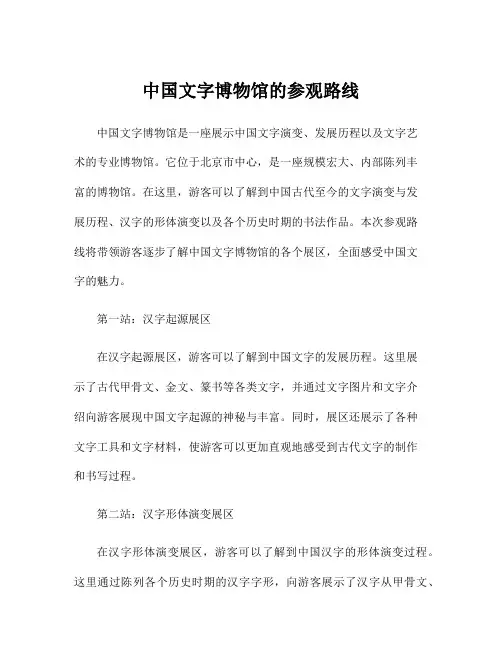 中国文字博物馆的参观路线

中国文字博物馆是一座展示中国文字演变、发展历程以及文字艺术的专业博物馆。它位于北京市中心，是一座规模宏大、内部陈列丰富的博物馆。在这里，游客可以了解到中国古代至今的文字演变与发展历程、汉字的形体演变以及各个历史时期的书法作品。本次参观路线将带领游客逐步了解中国文字博物馆的各个展区，全面感受中国文字的魅力。

第一站：汉字起源展区

在汉字起源展区，游客可以了解到中国文字的发展历程。这里展示了古代甲骨文、金文、篆书等各类文字，并通过文字图片和文字介绍向游客展现中国文字起源的神秘与丰富。同时，展区还展示了各种文字工具和文字材料，使游客可以更加直观地感受到古代文字的制作和书写过程。

第二站：汉字形体演变展区

在汉字形体演变展区，游客可以了解到中国汉字的形体演变过程。这里通过陈列各个历史时期的汉字字形，向游客展示了汉字从甲骨文、